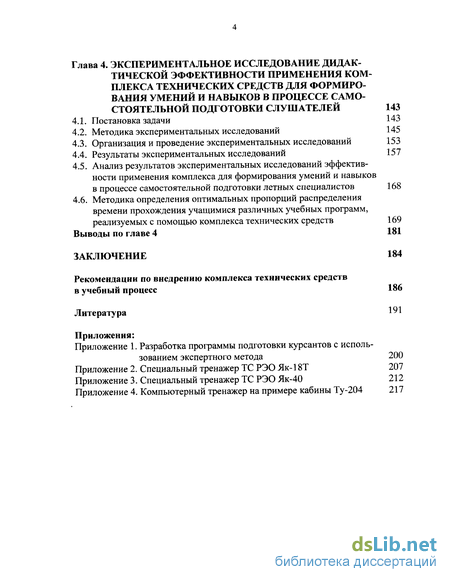 4

Глава 4. ЭКСПЕРИМЕНТАЛЬНОЕ ИССЛЕДОВАНИЕ ДИДАКТИЧЕСКОЙ ЭФФЕКТИВНОСТИ ПРИМЕНЕНИЯ КОМПЛЕКСА ТЕХНИЧЕСКИХ СРЕДСТВ ДЛЯ ФОРМИРОВАНИЯ УМЕНИЙ И НАВЫКОВ В ПРОЦЕССЕ САМОСТОЯТЕЛЬНОЙ ПОДГОТОВКИ СЛУШАТЕЛЕЙ 143
4.1. Постановка задачи 143
4.2. Методика экспериментальных исследований 145
4.3. Организация и проведение экспериментальных исследований 153
4.4. Результаты экспериментальных исследований 157
4.5. Анализ результатов экспериментальных исследований эффективности применения комплекса для формирования умений и навыков в процессе самостоятельной подготовки летных специалистов 168
4.6. Методика определения оптимальных пропорций распределения времени прохождения учащимися различных учебных программ, реализуемых с помощью комплекса технических средств 169
Выводы по главе 4 181

ЗАКЛЮЧЕНИЕ 184

Рекомендации по внедрению комплекса технических средств в учебный процесс 186

Литература 191

Приложения:
Приложение 1. Разработка программы подготовки курсантов с использованием экспертного метода 200
Приложение 2. Специальный тренажер ТС РЭО Як-18Т 207
Приложение 3. Специальный тренажер ТС РЭО Як-40 212
Приложение 4. Компьютерный тренажер на примере кабины Ту-204 217

dsLib.net
библиотека диссертаций